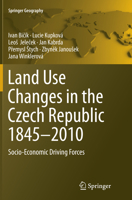 Springer Geography

Ivan Bičík · Lucie Kupková
Leoš Jeleček · Jan Kabrda
Přemysl Štych · Zbyněk Janoušek
Jana Winklerová

Land Use Changes in the Czech Republic 1845–2010

Socio-Economic Driving Forces

Springer